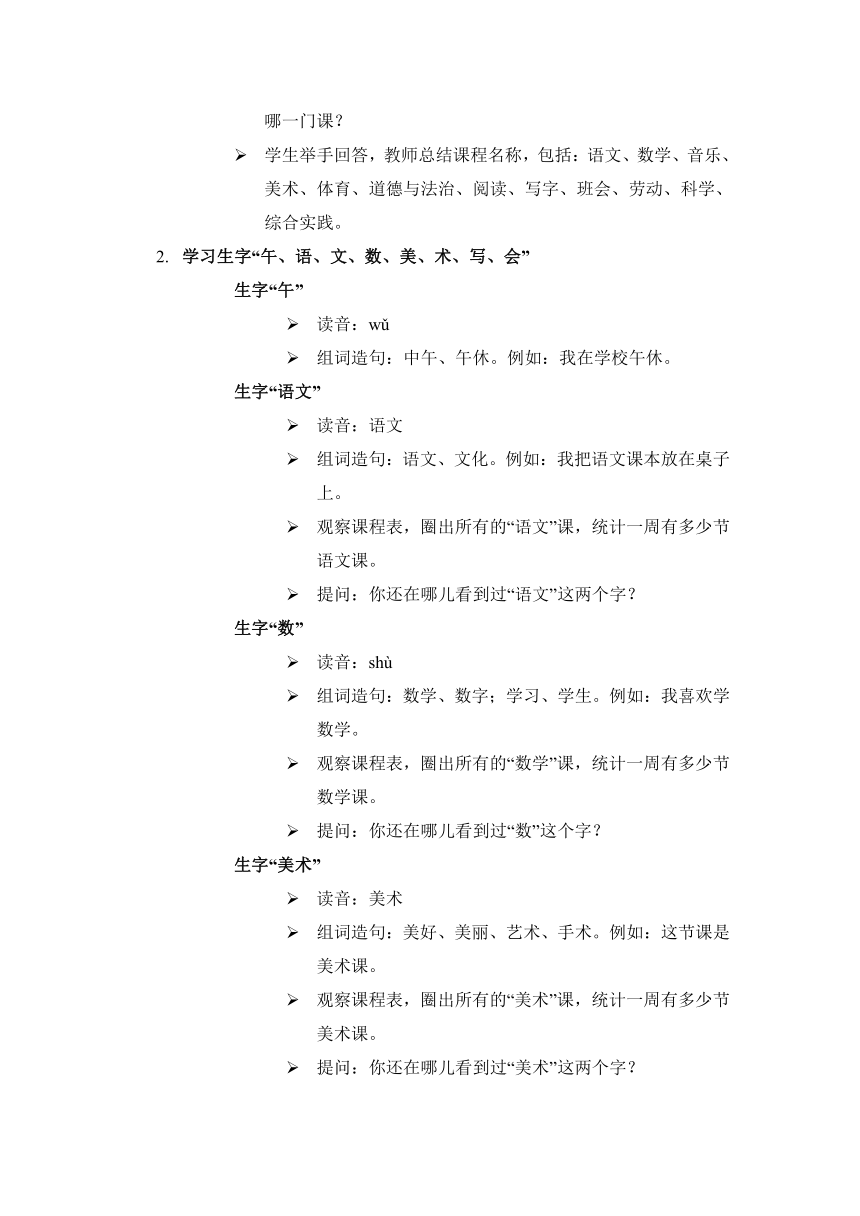 哪一门课？

➢ 学生举手回答，教师总结课程名称，包括：语文、数学、音乐、美术、体育、道德与法治、阅读、写字、班会、劳动、科学、综合实践。

2. 学习生字“午、语、文、数、美、术、写、会”

生字“午”

➢ 读音：wǔ

➢ 组词造句：中午、午休。例如：我在学校午休。

生字“语文”

➢ 读音：语文

➢ 组词造句：语文、文化。例如：我把语文课本放在桌子上。

➢ 观察课程表，圈出所有的“语文”课，统计一周有多少节语文课。

➢ 提问：你还在哪儿看到过“语文”这两个字？

生字“数”

➢ 读音：shù

➢ 组词造句：数学、数字；学习、学生。例如：我喜欢学数学。

➢ 观察课程表，圈出所有的“数学”课，统计一周有多少节数学课。

➢ 提问：你还在哪儿看到过“数”这个字？

生字“美术”

➢ 读音：美术

➢ 组词造句：美好、美丽、艺术、手术。例如：这节课是美术课。

➢ 观察课程表，圈出所有的“美术”课，统计一周有多少节美术课。

➢ 提问：你还在哪儿看到过“美术”这两个字？